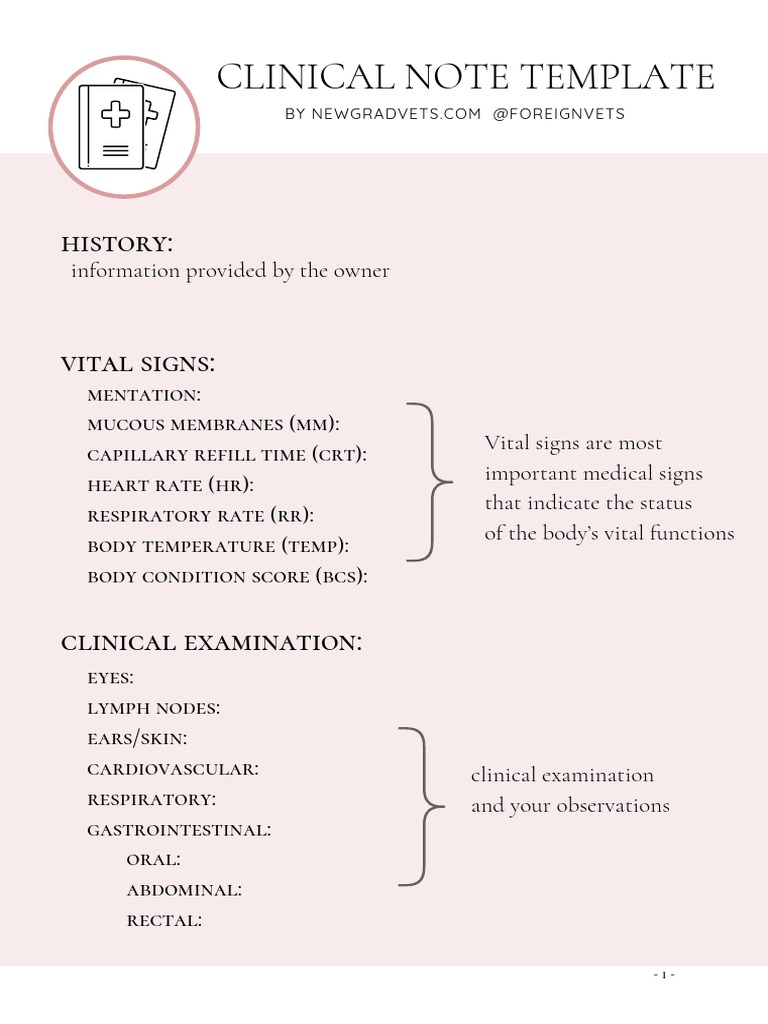 CLINICAL NOTE TEMPLATE
BY NEWGRADVETS.COM @FOREIGNVETS

HISTORY:
information provided by the owner

VITAL SIGNS:
MENTATION:
MUCOUS MEMBRANES (MM):
CAPILLARY REFILL TIME (CRT):
HEART RATE (HR):
RESPIRATORY RATE (RR):
BODY TEMPERATURE (TEMP):
BODY CONDITION SCORE (BCS):

Vital signs are most important medical signs that indicate the status of the body's vital functions

CLINICAL EXAMINATION:
EYES:
LYMPH NODES:
EARS/SKIN:
CARDIOVASCULAR:
RESPIRATORY:
GASTROINTESTINAL:
ORAL:
ABDOMINAL:
RECTAL:

clinical examination and your observations

- 1 -